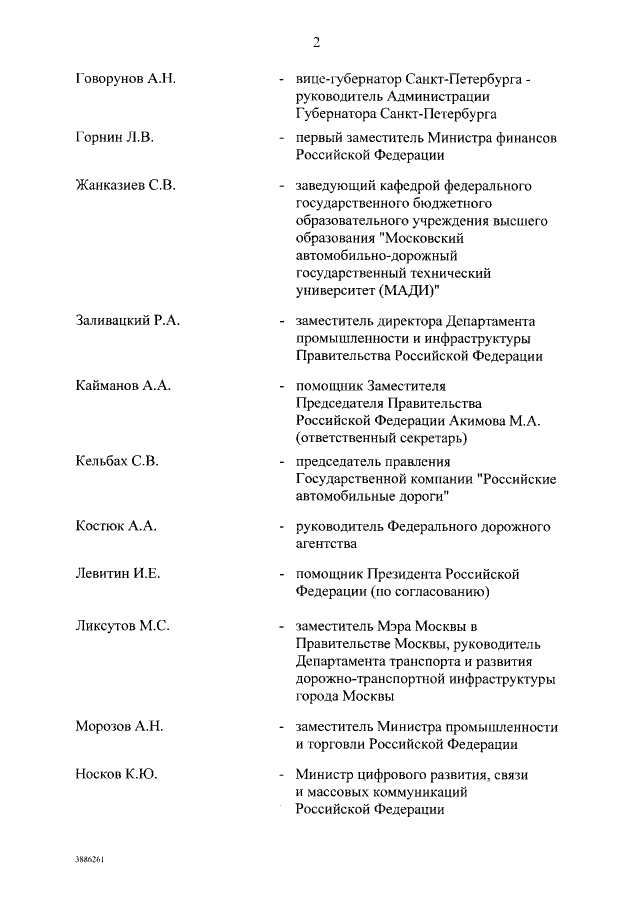 2

Говорунов А.Н. - вице-губернатор Санкт-Петербурга - руководитель Администрации Губернатора Санкт-Петербурга

Горнин Л.В. - первый заместитель Министра финансов Российской Федерации

Жанказиев С.В. - заведующий кафедрой федерального государственного бюджетного образовательного учреждения высшего образования "Московский автомобильно-дорожный государственный технический университет (МАДИ)"

Заливацкий Р.А. - заместитель директора Департамента промышленности и инфраструктуры Правительства Российской Федерации

Кайманов А.А. - помощник Заместителя Председателя Правительства Российской Федерации Акимова М.А. (ответственный секретарь)

Кельбах С.В. - председатель правления Государственной компании "Российские автомобильные дороги"

Костюк А.А. - руководитель Федерального дорожного агентства

Левитин И.Е. - помощник Президента Российской Федерации (по согласованию)

Ликсутов М.С. - заместитель Мэра Москвы в Правительстве Москвы, руководитель Департамента транспорта и развития дорожно-транспортной инфраструктуры города Москвы

Морозов А.Н. - заместитель Министра промышленности и торговли Российской Федерации

Носков К.Ю. - Министр цифрового развития, связи и массовых коммуникаций Российской Федерации

3886261